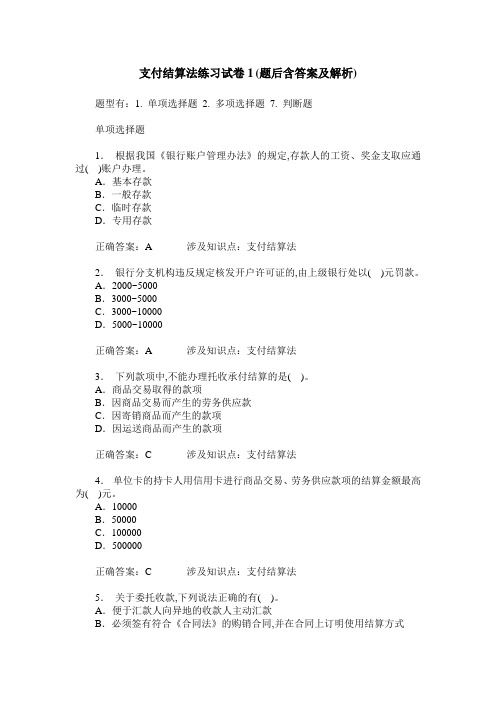 支付结算法练习试卷 1 (题后含答案及解析)

题型有：1. 单项选择题 2. 多项选择题 7. 判断题

单项选择题

1． 根据我国《银行账户管理办法》的规定,存款人的工资、奖金支取应通过(　)账户办理。
A．基本存款
B．一般存款
C．临时存款
D．专用存款

正确答案：A　　涉及知识点：支付结算法

2． 银行分支机构违反规定核发开户许可证的,由上级银行处以(　)元罚款。
A．2000-5000
B．3000-5000
C．3000-10000
D．5000-10000

正确答案：A　　涉及知识点：支付结算法

3． 下列款项中,不能办理托收承付结算的是(　)。
A．商品交易取得的款项
B．因商品交易而产生的劳务供应款
C．因寄销商品而产生的款项
D．因运送商品而产生的款项

正确答案：C　　涉及知识点：支付结算法

4． 单位卡的持卡人用信用卡进行商品交易、劳务供应款项的结算金额最高为(　)元。
A．10000
B．50000
C．100000
D．500000

正确答案：C　　涉及知识点：支付结算法

5． 关于委托收款,下列说法正确的有(　)。
A．便于汇款人向异地的收款人主动汇款
B．必须签有符合《合同法》的购销合同,并在合同上订明使用结算方式